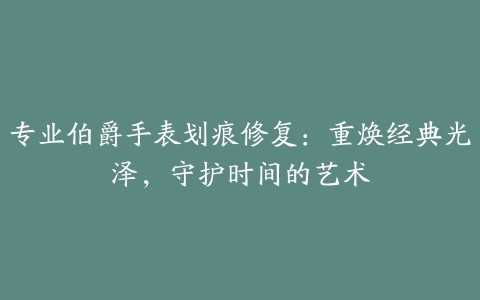 专业伯爵手表划痕修复：重焕经典光泽，守护时间的艺术